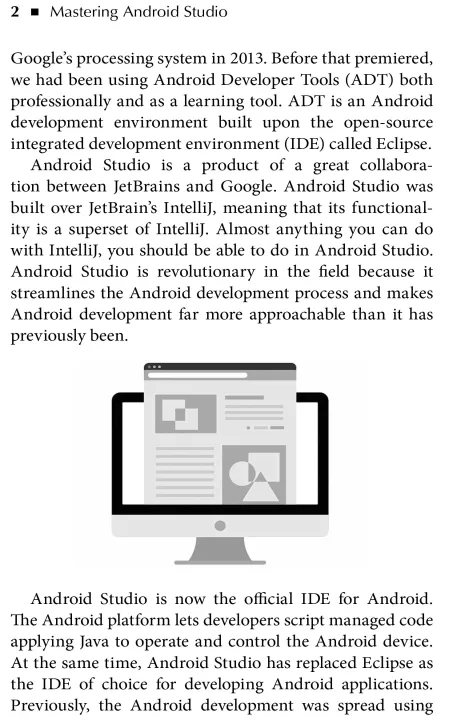 2 ■ Mastering Android Studio

Google's processing system in 2013. Before that premiered, we had been using Android Developer Tools (ADT) both professionally and as a learning tool. ADT is an Android development environment built upon the open-source integrated development environment (IDE) called Eclipse.

Android Studio is a product of a great collaboration between JetBrains and Google. Android Studio was built over JetBrain's IntelliJ, meaning that its functionality is a superset of IntelliJ. Almost anything you can do with IntelliJ, you should be able to do in Android Studio. Android Studio is revolutionary in the field because it streamlines the Android development process and makes Android development far more approachable than it has previously been.

Android Studio is now the official IDE for Android. The Android platform lets developers script managed code applying Java to operate and control the Android device. At the same time, Android Studio has replaced Eclipse as the IDE of choice for developing Android applications. Previously, the Android development was spread using